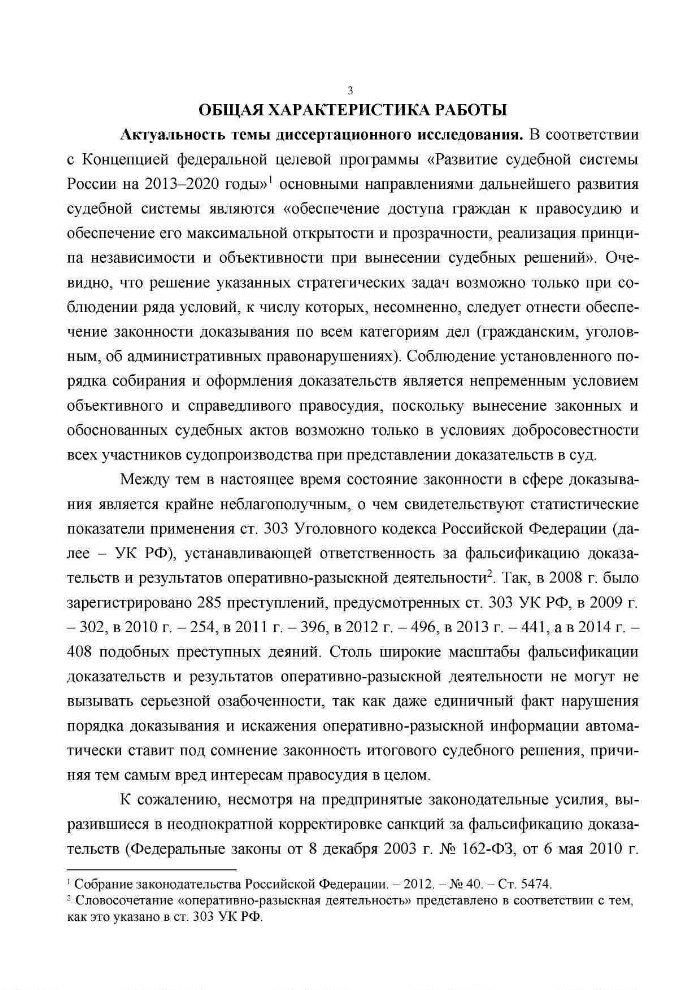 3

ОБЩАЯ ХАРАКТЕРИСТИКА РАБОТЫ

Актуальность темы диссертационного исследования. В соответствии с Концепцией федеральной целевой программы «Развитие судебной системы России на 2013–2020 годы»$^1$ основными направлениями дальнейшего развития судебной системы являются «обеспечение доступа граждан к правосудию и обеспечение его максимальной открытости и прозрачности, реализация принципа независимости и объективности при вынесении судебных решений». Очевидно, что решение указанных стратегических задач возможно только при соблюдении ряда условий, к числу которых, несомненно, следует отнести обеспечение законности доказывания по всем категориям дел (гражданским, уголовным, об административных правонарушениях). Соблюдение установленного порядка собирания и оформления доказательств является непременным условием объективного и справедливого правосудия, поскольку вынесение законных и обоснованных судебных актов возможно только в условиях добросовестности всех участников судопроизводства при представлении доказательств в суд.

Между тем в настоящее время состояние законности в сфере доказывания является крайне неблагополучным, о чем свидетельствуют статистические показатели применения ст. 303 Уголовного кодекса Российской Федерации (далее – УК РФ), устанавливающей ответственность за фальсификацию доказательств и результатов оперативно-разыскной деятельности$^2$. Так, в 2008 г. было зарегистрировано 285 преступлений, предусмотренных ст. 303 УК РФ, в 2009 г. – 302, в 2010 г. – 254, в 2011 г. – 396, в 2012 г. – 496, в 2013 г. – 441, а в 2014 г. – 408 подобных преступных деяний. Столь широкие масштабы фальсификации доказательств и результатов оперативно-разыскной деятельности не могут не вызывать серьезной озабоченности, так как даже единичный факт нарушения порядка доказывания и искажения оперативно-разыскной информации автоматически ставит под сомнение законность итогового судебного решения, причиняя тем самым вред интересам правосудия в целом.

К сожалению, несмотря на предпринятые законодательные усилия, выразившиеся в неоднократной корректировке санкций за фальсификацию доказательств (Федеральные законы от 8 декабря 2003 г. № 162-ФЗ, от 6 мая 2010 г.

$^1$ Собрание законодательства Российской Федерации. – 2012. – № 40. – Ст. 5474.
$^2$ Словосочетание «оперативно-разыскная деятельность» представлено в соответствии с тем, как это указано в ст. 303 УК РФ.